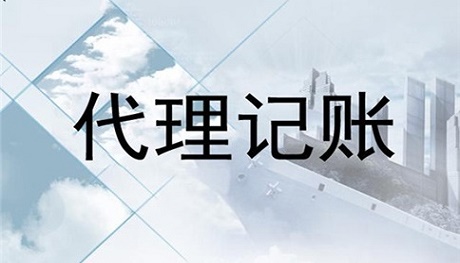 代理记账